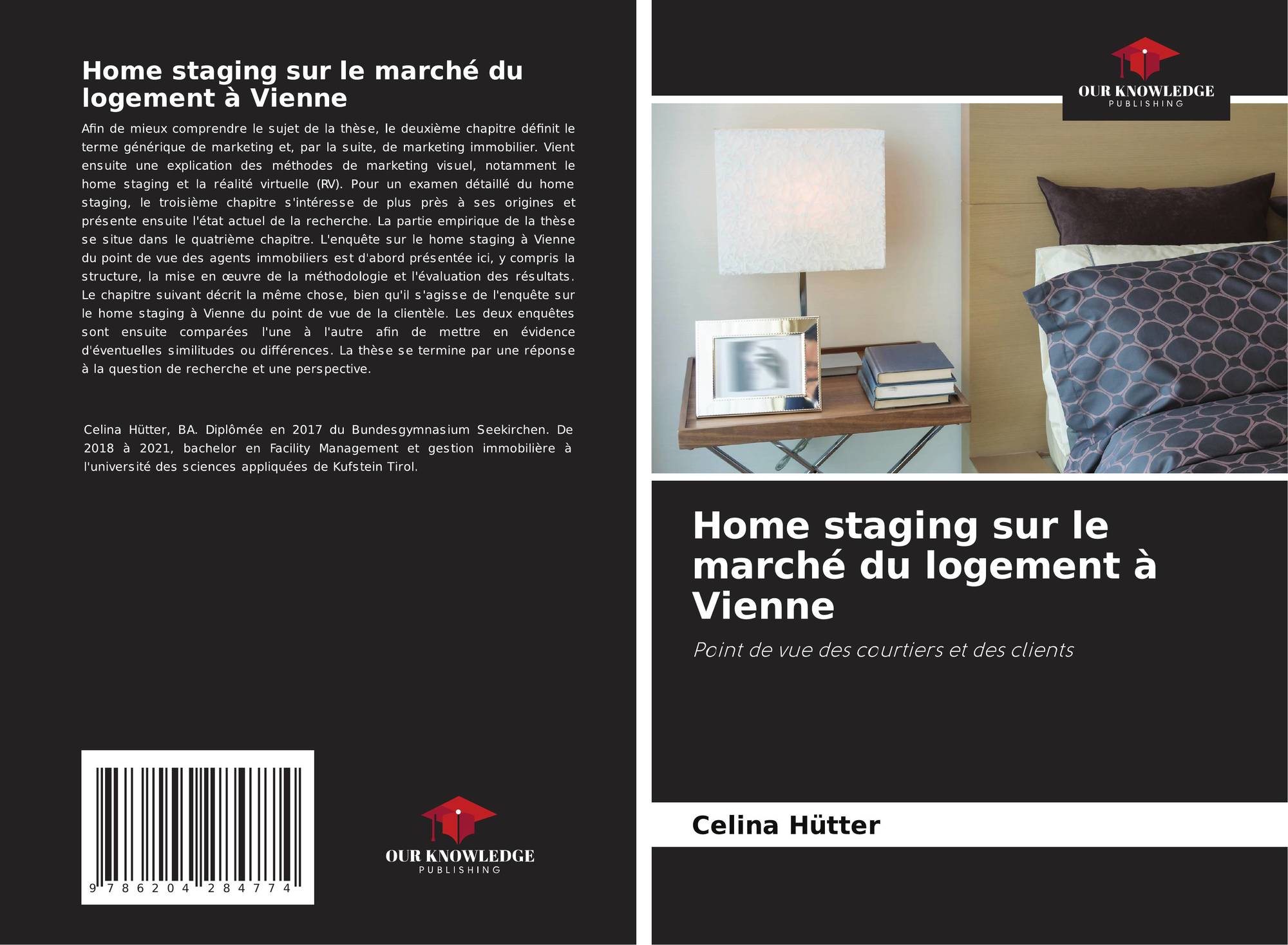 Home staging sur le marché du logement à Vienne

Afin de mieux comprendre le sujet de la thèse, le deuxième chapitre définit le terme générique de marketing et, par la suite, de marketing immobilier. Vient ensuite une explication des méthodes de marketing visuel, notamment le home staging et la réalité virtuelle (RV). Pour un examen détaillé du home staging, le troisième chapitre s'intéresse de plus près à ses origines et présente ensuite l'état actuel de la recherche. La partie empirique de la thèse se situe dans le quatrième chapitre. L'enquête sur le home staging à Vienne du point de vue des agents immobiliers est d'abord présentée ici, y compris la structure, la mise en œuvre de la méthodologie et l'évaluation des résultats. Le chapitre suivant décrit la même chose, bien qu'il s'agisse de l'enquête sur le home staging à Vienne du point de vue de la clientèle. Les deux enquêtes sont ensuite comparées l'une à l'autre afin de mettre en évidence d'éventuelles similitudes ou différences. La thèse se termine par une réponse à la question de recherche et une perspective.

Celina Hütter, BA. Diplômée en 2017 du Bundesgymnasium Seekirchen. De 2018 à 2021, bachelor en Facility Management et gestion immobilière à l'université des sciences appliquées de Kufstein Tirol.

9 786204 284774

OUR KNOWLEDGE
PUBLISHING

OUR KNOWLEDGE
PUBLISHING

Home staging sur le marché du logement à Vienne

Point de vue des courtiers et des clients

Celina Hütter